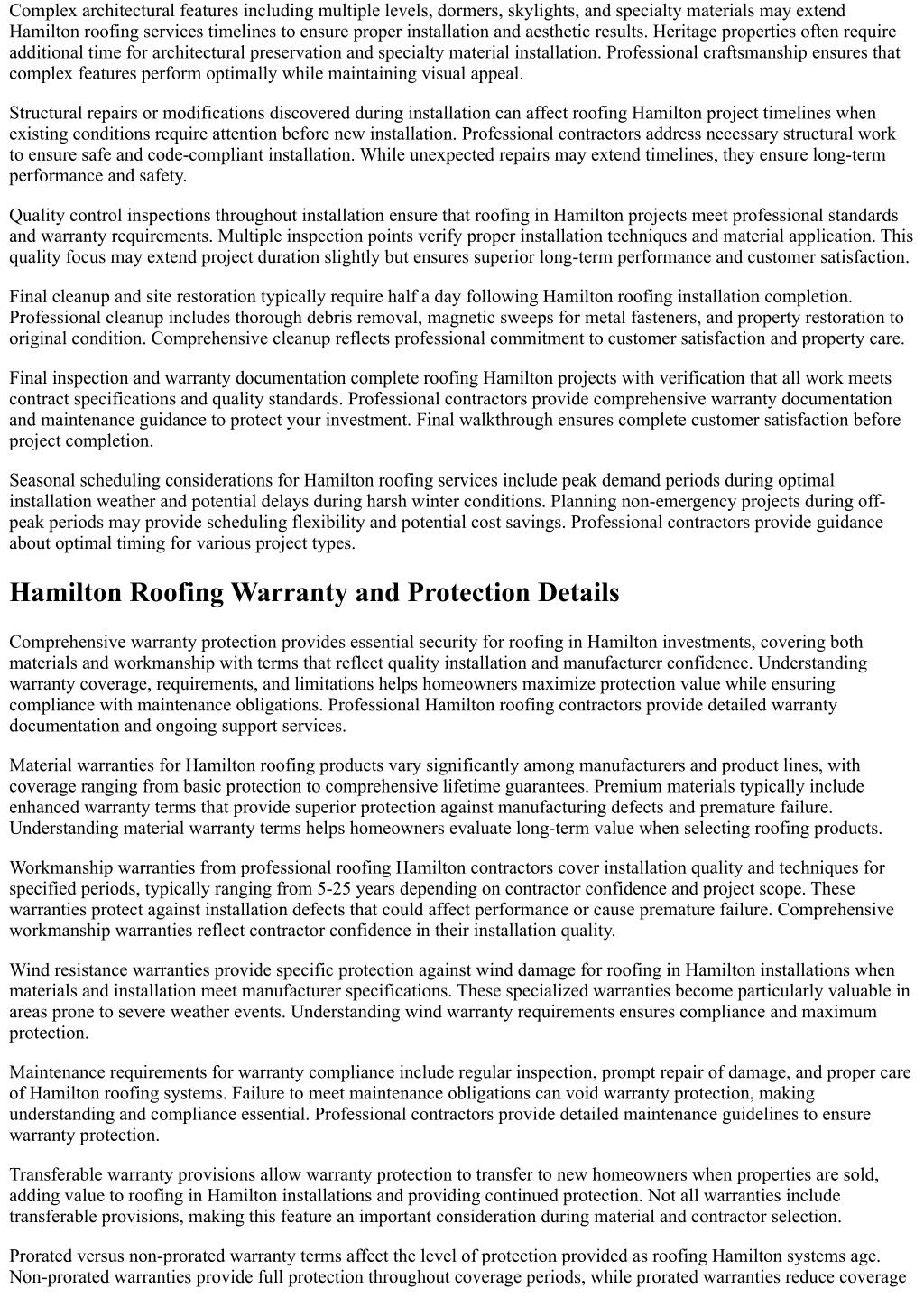 Complex architectural features including multiple levels, dormers, skylights, and specialty materials may extend Hamilton roofing services timelines to ensure proper installation and aesthetic results. Heritage properties often require additional time for architectural preservation and specialty material installation. Professional craftsmanship ensures that complex features perform optimally while maintaining visual appeal.

Structural repairs or modifications discovered during installation can affect roofing Hamilton project timelines when existing conditions require attention before new installation. Professional contractors address necessary structural work to ensure safe and code-compliant installation. While unexpected repairs may extend timelines, they ensure long-term performance and safety.

Quality control inspections throughout installation ensure that roofing in Hamilton projects meet professional standards and warranty requirements. Multiple inspection points verify proper installation techniques and material application. This quality focus may extend project duration slightly but ensures superior long-term performance and customer satisfaction.

Final cleanup and site restoration typically require half a day following Hamilton roofing installation completion. Professional cleanup includes thorough debris removal, magnetic sweeps for metal fasteners, and property restoration to original condition. Comprehensive cleanup reflects professional commitment to customer satisfaction and property care.

Final inspection and warranty documentation complete roofing Hamilton projects with verification that all work meets contract specifications and quality standards. Professional contractors provide comprehensive warranty documentation and maintenance guidance to protect your investment. Final walkthrough ensures complete customer satisfaction before project completion.

Seasonal scheduling considerations for Hamilton roofing services include peak demand periods during optimal installation weather and potential delays during harsh winter conditions. Planning non-emergency projects during off-peak periods may provide scheduling flexibility and potential cost savings. Professional contractors provide guidance about optimal timing for various project types.

Hamilton Roofing Warranty and Protection Details

Comprehensive warranty protection provides essential security for roofing in Hamilton investments, covering both materials and workmanship with terms that reflect quality installation and manufacturer confidence. Understanding warranty coverage, requirements, and limitations helps homeowners maximize protection value while ensuring compliance with maintenance obligations. Professional Hamilton roofing contractors provide detailed warranty documentation and ongoing support services.

Material warranties for Hamilton roofing products vary significantly among manufacturers and product lines, with coverage ranging from basic protection to comprehensive lifetime guarantees. Premium materials typically include enhanced warranty terms that provide superior protection against manufacturing defects and premature failure. Understanding material warranty terms helps homeowners evaluate long-term value when selecting roofing products.

Workmanship warranties from professional roofing Hamilton contractors cover installation quality and techniques for specified periods, typically ranging from 5-25 years depending on contractor confidence and project scope. These warranties protect against installation defects that could affect performance or cause premature failure. Comprehensive workmanship warranties reflect contractor confidence in their installation quality.

Wind resistance warranties provide specific protection against wind damage for roofing in Hamilton installations when materials and installation meet manufacturer specifications. These specialized warranties become particularly valuable in areas prone to severe weather events. Understanding wind warranty requirements ensures compliance and maximum protection.

Maintenance requirements for warranty compliance include regular inspection, prompt repair of damage, and proper care of Hamilton roofing systems. Failure to meet maintenance obligations can void warranty protection, making understanding and compliance essential. Professional contractors provide detailed maintenance guidelines to ensure warranty protection.

Transferable warranty provisions allow warranty protection to transfer to new homeowners when properties are sold, adding value to roofing in Hamilton installations and providing continued protection. Not all warranties include transferable provisions, making this feature an important consideration during material and contractor selection.

Prorated versus non-prorated warranty terms affect the level of protection provided as roofing Hamilton systems age. Non-prorated warranties provide full protection throughout coverage periods, while prorated warranties reduce coverage